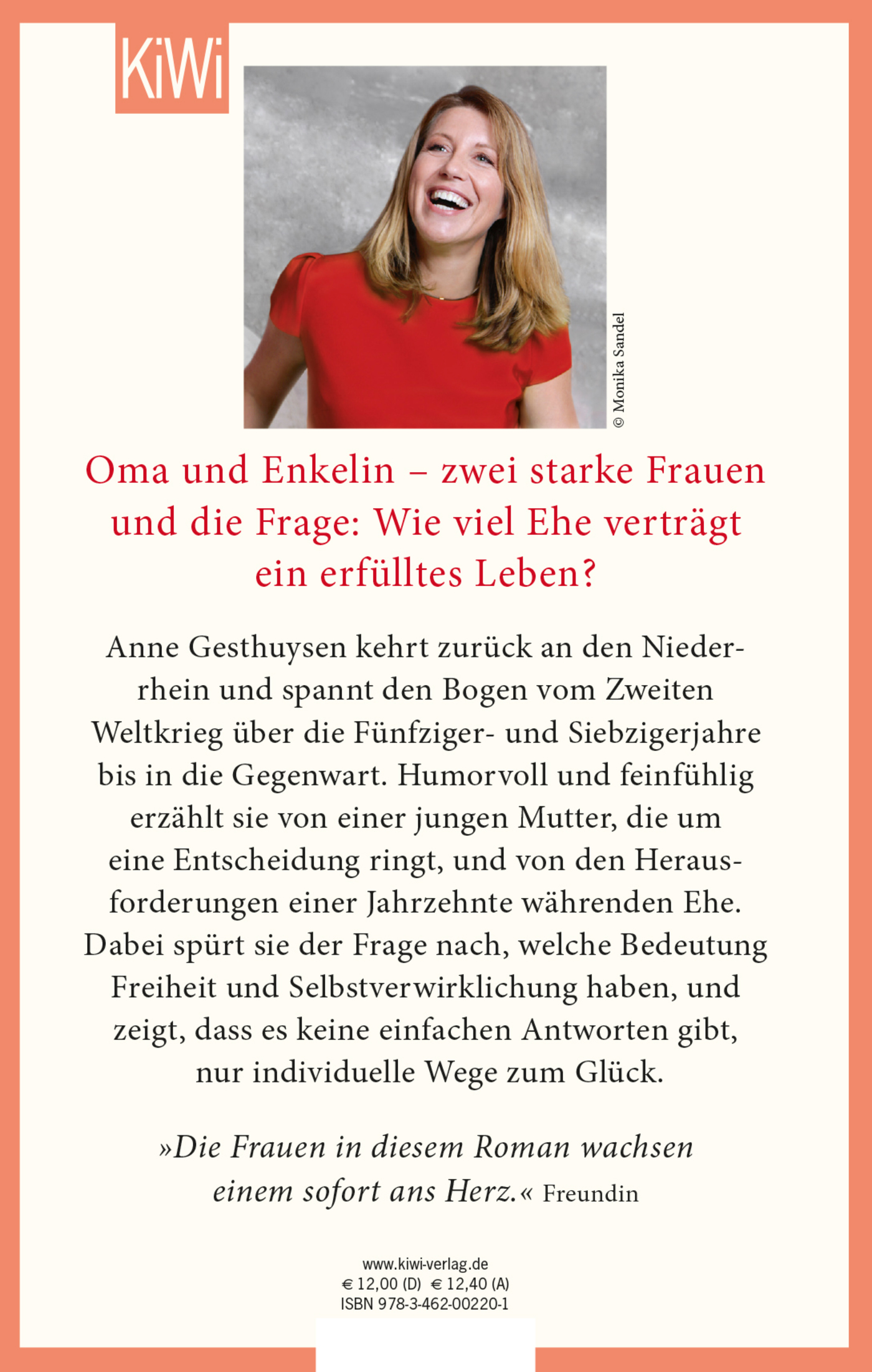 KiWi

© Monika Sandel

Oma und Enkelin – zwei starke Frauen und die Frage: Wie viel Ehe verträgt ein erfülltes Leben?

Anne Gesthuysen kehrt zurück an den Niederrhein und spannt den Bogen vom Zweiten Weltkrieg über die Fünfziger- und Siebzigerjahre bis in die Gegenwart. Humorvoll und feinfühlig erzählt sie von einer jungen Mutter, die um eine Entscheidung ringt, und von den Herausforderungen einer Jahrzehnte währenden Ehe. Dabei spürt sie der Frage nach, welche Bedeutung Freiheit und Selbstverwirklichung haben, und zeigt, dass es keine einfachen Antworten gibt, nur individuelle Wege zum Glück.

»Die Frauen in diesem Roman wachsen einem sofort ans Herz.« Freundin

www.kiwi-verlag.de
€ 12,00 (D) € 12,40 (A)
ISBN 978-3-462-00220-1